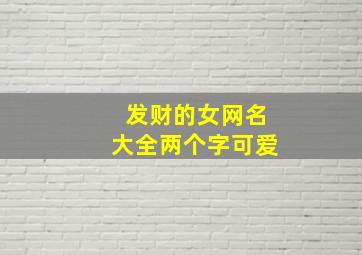 发财的女网名
大全两个字可爱